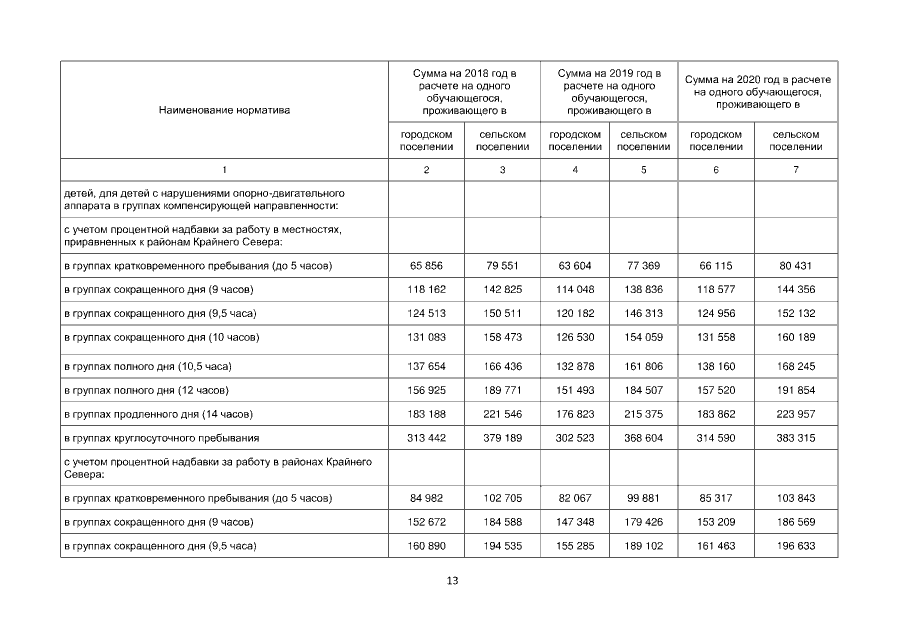 | Наименование норматива | Сумма на 2018 год в расчете на одного обучающегося, проживающего в | | Сумма на 2019 год в расчете на одного обучающегося, проживающего в | | Сумма на 2020 год в расчете на одного обучающегося, проживающего в | |
|---|---|---|---|---|---|---|
| | городском поселении | сельском поселении | городском поселении | сельском поселении | городском поселении | сельском поселении |
| 1 | 2 | 3 | 4 | 5 | 6 | 7 |
| детей, для детей с нарушениями опорно-двигательного аппарата в группах компенсирующей направленности: | | | | | | |
| с учетом процентной надбавки за работу в местностях, приравненных к районам Крайнего Севера: | | | | | | |
| в группах кратковременного пребывания (до 5 часов) | 65 856 | 79 551 | 63 604 | 77 369 | 66 115 | 80 431 |
| в группах сокращенного дня (9 часов) | 118 162 | 142 825 | 114 048 | 138 836 | 118 577 | 144 356 |
| в группах сокращенного дня (9,5 часа) | 124 513 | 150 511 | 120 182 | 146 313 | 124 956 | 152 132 |
| в группах сокращенного дня (10 часов) | 131 083 | 158 473 | 126 530 | 154 059 | 131 558 | 160 189 |
| в группах полного дня (10,5 часа) | 137 654 | 166 436 | 132 878 | 161 806 | 138 160 | 168 245 |
| в группах полного дня (12 часов) | 156 925 | 189 771 | 151 493 | 184 507 | 157 520 | 191 854 |
| в группах продленного дня (14 часов) | 183 188 | 221 546 | 176 823 | 215 375 | 183 862 | 223 957 |
| в группах круглосуточного пребывания | 313 442 | 379 189 | 302 523 | 368 604 | 314 590 | 383 315 |
| с учетом процентной надбавки за работу в районах Крайнего Севера: | | | | | | |
| в группах кратковременного пребывания (до 5 часов) | 84 982 | 102 705 | 82 067 | 99 881 | 85 317 | 103 843 |
| в группах сокращенного дня (9 часов) | 152 672 | 184 588 | 147 348 | 179 426 | 153 209 | 186 569 |
| в группах сокращенного дня (9,5 часа) | 160 890 | 194 535 | 155 285 | 189 102 | 161 463 | 196 633 |

13